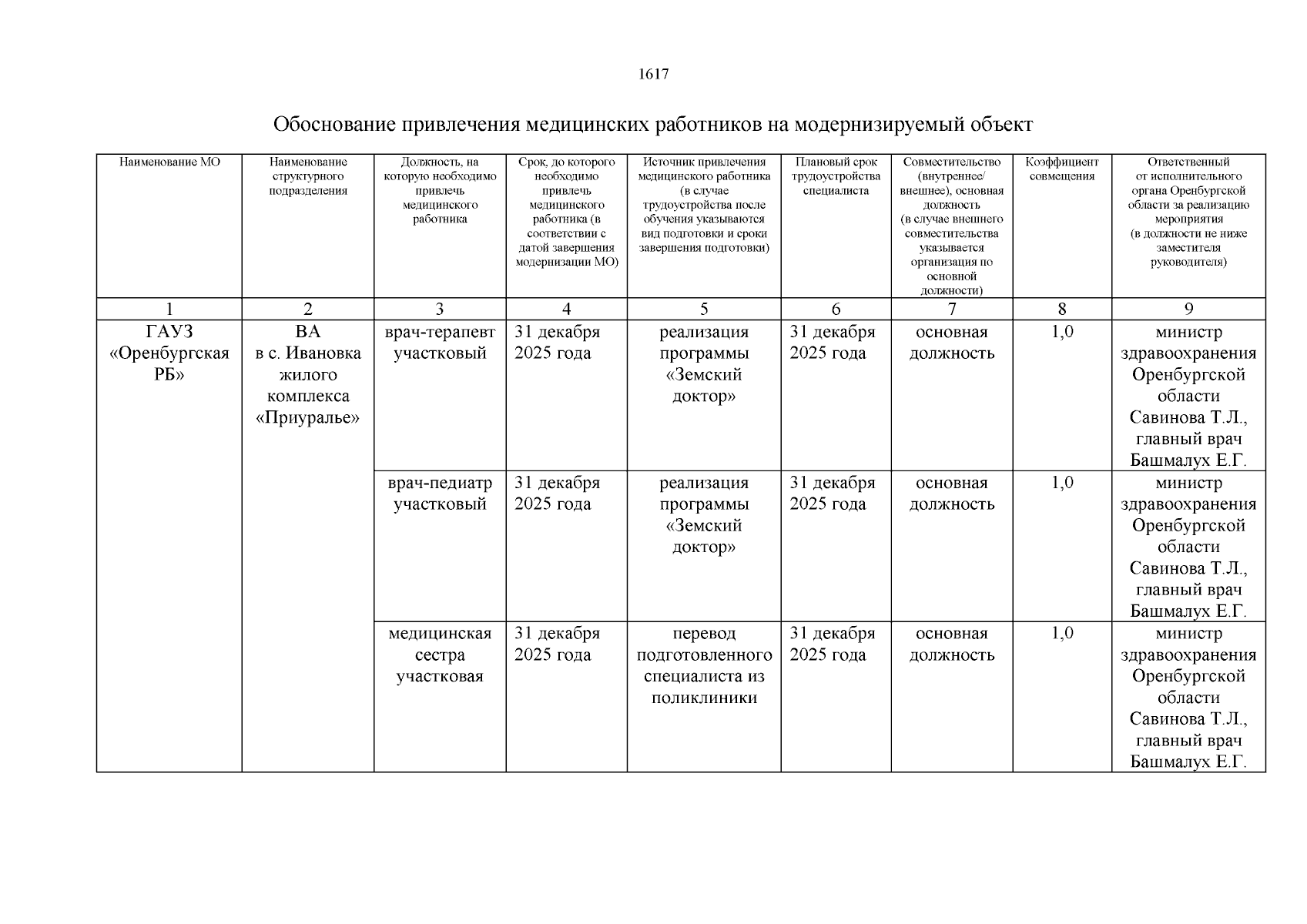 1617

Обоснование привлечения медицинских работников на модернизируемый объект

| Наименование МО | Наименование структурного подразделения | Должность, на которую необходимо привлечь медицинского работника | Срок, до которого необходимо привлечь медицинского работника (в соответствии с датой завершения модернизации МО) | Источник привлечения медицинского работника (в случае трудоустройства после обучения указываются вид подготовки и сроки завершения подготовки) | Плановый срок трудоустройства специалиста | Совместительство (внутреннее/ внешнее), основная должность (в случае внешнего совместительства указывается организация по основной должности) | Коэффициент совмещения | Ответственный от исполнительного органа Оренбургской области за реализацию мероприятия (в должности не ниже заместителя руководителя) |
|---|---|---|---|---|---|---|---|---|
| 1 | 2 | 3 | 4 | 5 | 6 | 7 | 8 | 9 |
| ГАУЗ «Оренбургская РБ» | ВА в с. Ивановка жилого комплекса «Приуралье» | врач-терапевт участковый | 31 декабря 2025 года | реализация программы «Земский доктор» | 31 декабря 2025 года | основная должность | 1,0 | министр здравоохранения Оренбургской области Савинова Т.Л., главный врач Башмалух Е.Г. |
| | | врач-педиатр участковый | 31 декабря 2025 года | реализация программы «Земский доктор» | 31 декабря 2025 года | основная должность | 1,0 | министр здравоохранения Оренбургской области Савинова Т.Л., главный врач Башмалух Е.Г. |
| | | медицинская сестра участковая | 31 декабря 2025 года | перевод подготовленного специалиста из поликлиники | 31 декабря 2025 года | основная должность | 1,0 | министр здравоохранения Оренбургской области Савинова Т.Л., главный врач Башмалух Е.Г. |